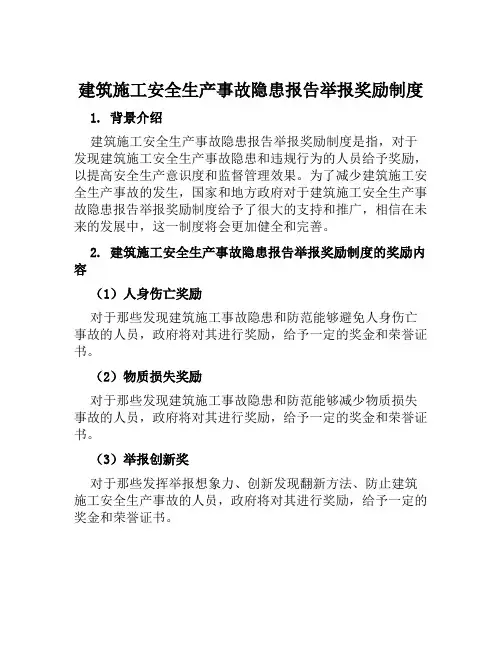 建筑施工安全生产事故隐患报告举报奖励制度

1. 背景介绍

建筑施工安全生产事故隐患报告举报奖励制度是指，对于发现建筑施工安全生产事故隐患和违规行为的人员给予奖励，以提高安全生产意识度和监督管理效果。为了减少建筑施工安全生产事故的发生，国家和地方政府对于建筑施工安全生产事故隐患报告举报奖励制度给予了很大的支持和推广，相信在未来的发展中，这一制度将会更加健全和完善。

2. 建筑施工安全生产事故隐患报告举报奖励制度的奖励内容

（1）人身伤亡奖励

对于那些发现建筑施工事故隐患和防范能够避免人身伤亡事故的人员，政府将对其进行奖励，给予一定的奖金和荣誉证书。

（2）物质损失奖励

对于那些发现建筑施工事故隐患和防范能够减少物质损失事故的人员，政府将对其进行奖励，给予一定的奖金和荣誉证书。

（3）举报创新奖

对于那些发挥举报想象力、创新发现翻新方法、防止建筑施工安全生产事故的人员，政府将对其进行奖励，给予一定的奖金和荣誉证书。